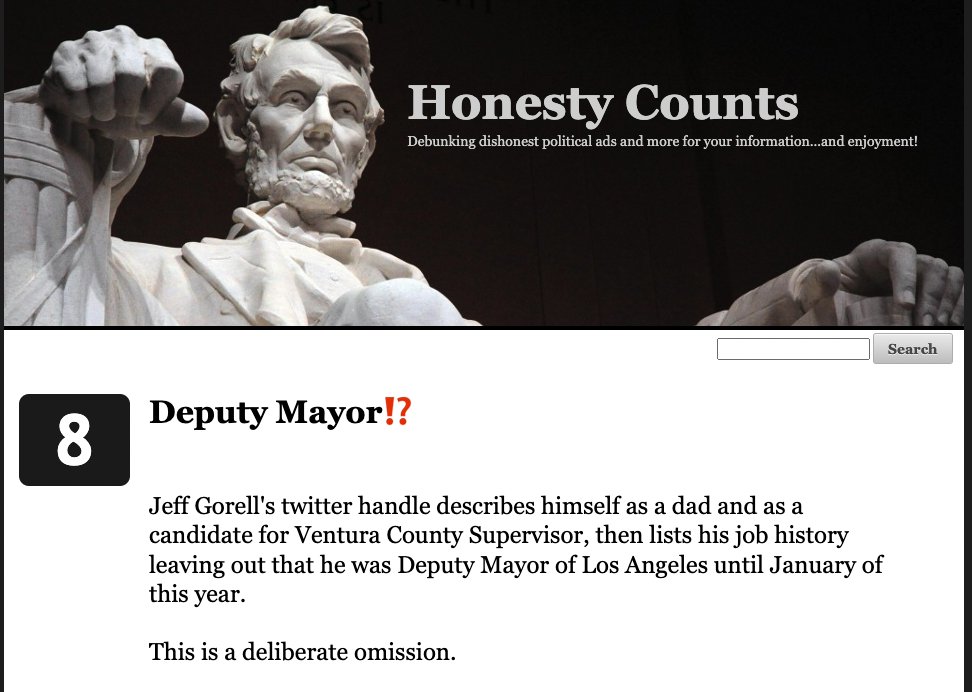 Honesty Counts

Debunking dishonest political ads and more for your information...and enjoyment!

Search

8

Deputy Mayor⁉

Jeff Gorell's twitter handle describes himself as a dad and as a candidate for Ventura County Supervisor, then lists his job history leaving out that he was Deputy Mayor of Los Angeles until January of this year.

This is a deliberate omission.